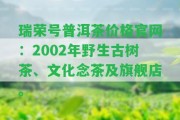 瑞荣号普洱茶价格官网：2002年野生古树茶、文化念茶及旗舰店。